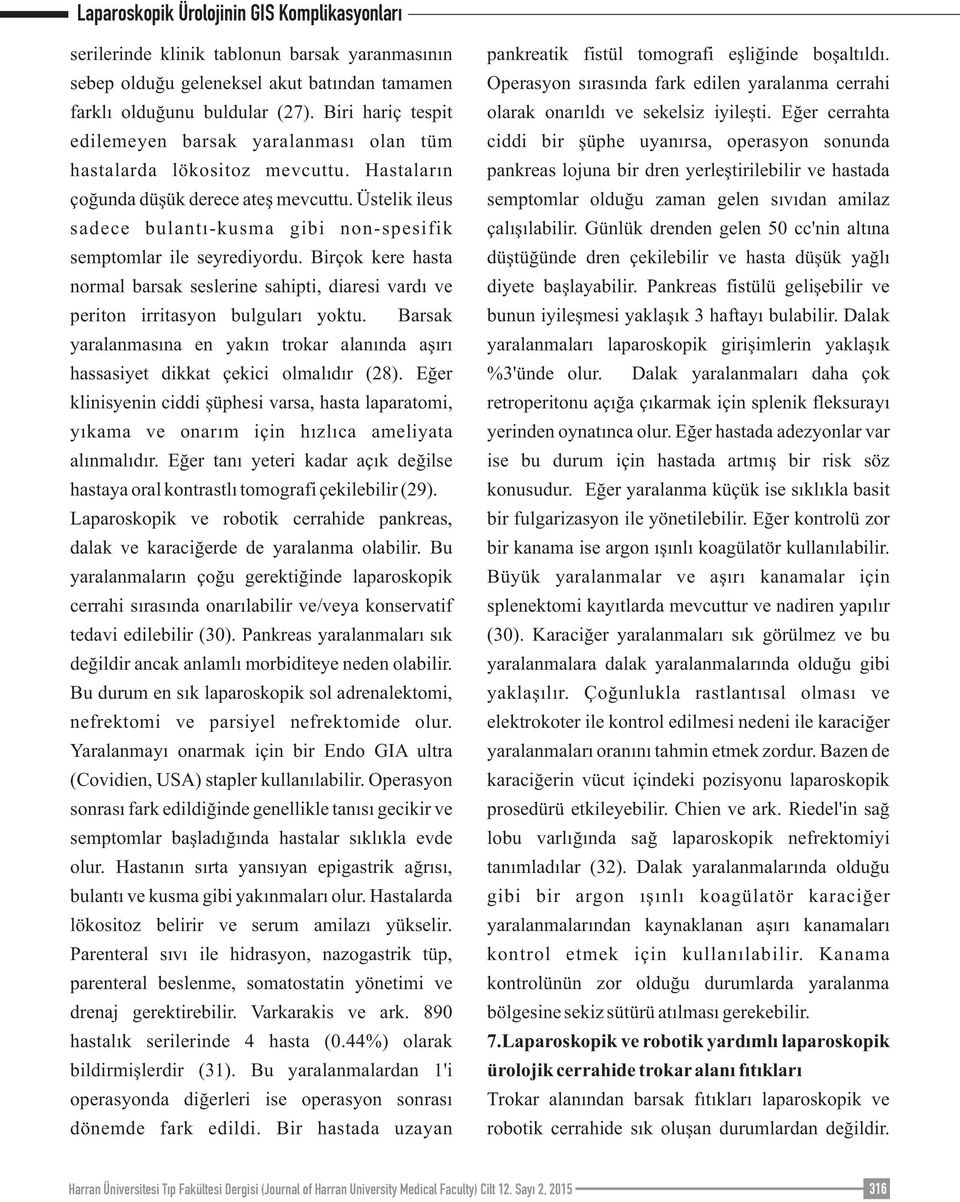 Laparoskopik Ürolojinin GIS Komplikasyonları

serilerinde klinik tablonun barsak yaranmasının sebep olduğu geleneksel akut batından tamamen farklı olduğunu buldular (27). Biri hariç tespit edilemeyen barsak yaralanması olan tüm hastalarda lökositoz mevcuttu. Hastaların çoğunda düşük derece ateş mevcuttu. Üstelik ileus sadece bulantı-kusma gibi non-spesifik semptomlar ile seyrediyordu. Birçok kere hasta normal barsak seslerine sahipti, diaresi vardı ve periton irritasyon bulguları yoktu. Barsak yaralanmasına en yakın trokar alanında aşırı hassasiyet dikkat çekici olmalıdır (28). Eğer klinisyenin ciddi şüphesi varsa, hasta laparatomi, yıkama ve onarım için hızlıca ameliyata alınmalıdır. Eğer tanı yeteri kadar açık değilse hastaya oral kontrastlı tomografi çekilebilir (29). Laparoskopik ve robotik cerrahide pankreas, dalak ve karaciğerde de yaralanma olabilir. Bu yaralanmaların çoğu gerektiğinde laparoskopik cerrahi sırasında onarılabilir ve/veya konservatif tedavi edilebilir (30). Pankreas yaralanmaları sık değildir ancak anlamlı morbiditeye neden olabilir. Bu durum en sık laparoskopik sol adrenalektomi, nefrektomi ve parsiyel nefrektomide olur. Yaralanmayı onarmak için bir Endo GIA ultra (Covidien, USA) stapler kullanılabilir. Operasyon sonrası fark edildiğinde genellikle tanısı gecikir ve semptomlar başladığında hastalar sıklıkla evde olur. Hastanın sırta yansıyan epigastrik ağrısı, bulantı ve kusma gibi yakınmaları olur. Hastalarda lökositoz belirir ve serum amilazı yükselir. Parenteral sıvı ile hidrasyon, nazogastrik tüp, parenteral beslenme, somatostatin yönetimi ve drenaj gerektirebilir. Varkarakis ve ark. 890 hastalık serilerinde 4 hasta (0.44%) olarak bildirmişlerdir (31). Bu yaralanmalardan 1'i operasyonda diğerleri ise operasyon sonrası dönemde fark edildi. Bir hastada uzayan

pankreatik fistül tomografi eşliğinde boşaltıldı. Operasyon sırasında fark edilen yaralanma cerrahi olarak onarıldı ve sekelsiz iyileşti. Eğer cerrahta ciddi bir şüphe uyanırsa, operasyon sonunda pankreas lojuna bir dren yerleştirilebilir ve hastada semptomlar olduğu zaman gelen sıvıdan amilaz çalışılabilir. Günlük drenden gelen 50 cc'nin altına düştüğünde dren çekilebilir ve hasta düşük yağlı diyete başlayabilir. Pankreas fistülü gelişebilir ve bunun iyileşmesi yaklaşık 3 haftayı bulabilir. Dalak yaralanmaları laparoskopik girişimlerin yaklaşık %3'ünde olur. Dalak yaralanmaları daha çok retroperitonu açığa çıkarmak için splenik fleksurayı yerinden oynatınca olur. Eğer hastada adezyonlar var ise bu durum için hastada artmış bir risk söz konusudur. Eğer yaralanma küçük ise sıklıkla basit bir fulgarizasyon ile yönetilebilir. Eğer kontrolü zor bir kanama ise argon ışınlı koagülatör kullanılabilir. Büyük yaralanmalar ve aşırı kanamalar için splenektomi kayıtlarda mevcuttur ve nadiren yapılır (30). Karaciğer yaralanmaları sık görülmez ve bu yaralanmalara dalak yaralanmalarında olduğu gibi yaklaşılır. Çoğunlukla rastlantısal olması ve elektrokoter ile kontrol edilmesi nedeni ile karaciğer yaralanmaları oranını tahmin etmek zordur. Bazen de karaciğerin vücut içindeki pozisyonu laparoskopik prosedürü etkileyebilir. Chien ve ark. Riedel'in sağ lobu varlığında sağ laparoskopik nefrektomiyi tanımladılar (32). Dalak yaralanmalarında olduğu gibi bir argon ışınlı koagülatör karaciğer yaralanmalarından kaynaklanan aşırı kanamaları kontrol etmek için kullanılabilir. Kanama kontrolünün zor olduğu durumlarda yaralanma bölgesine sekiz sütürü atılması gerekebilir.

7.Laparoskopik ve robotik yardımlı laparoskopik ürolojik cerrahide trokar alanı fıtıkları

Trokar alanından barsak fıtıkları laparoskopik ve robotik cerrahide sık oluşan durumlardan değildir.

Harran Üniversitesi Tıp Fakültesi Dergisi (Journal of Harran University Medical Faculty) Cilt 12. Sayı 2, 2015 316